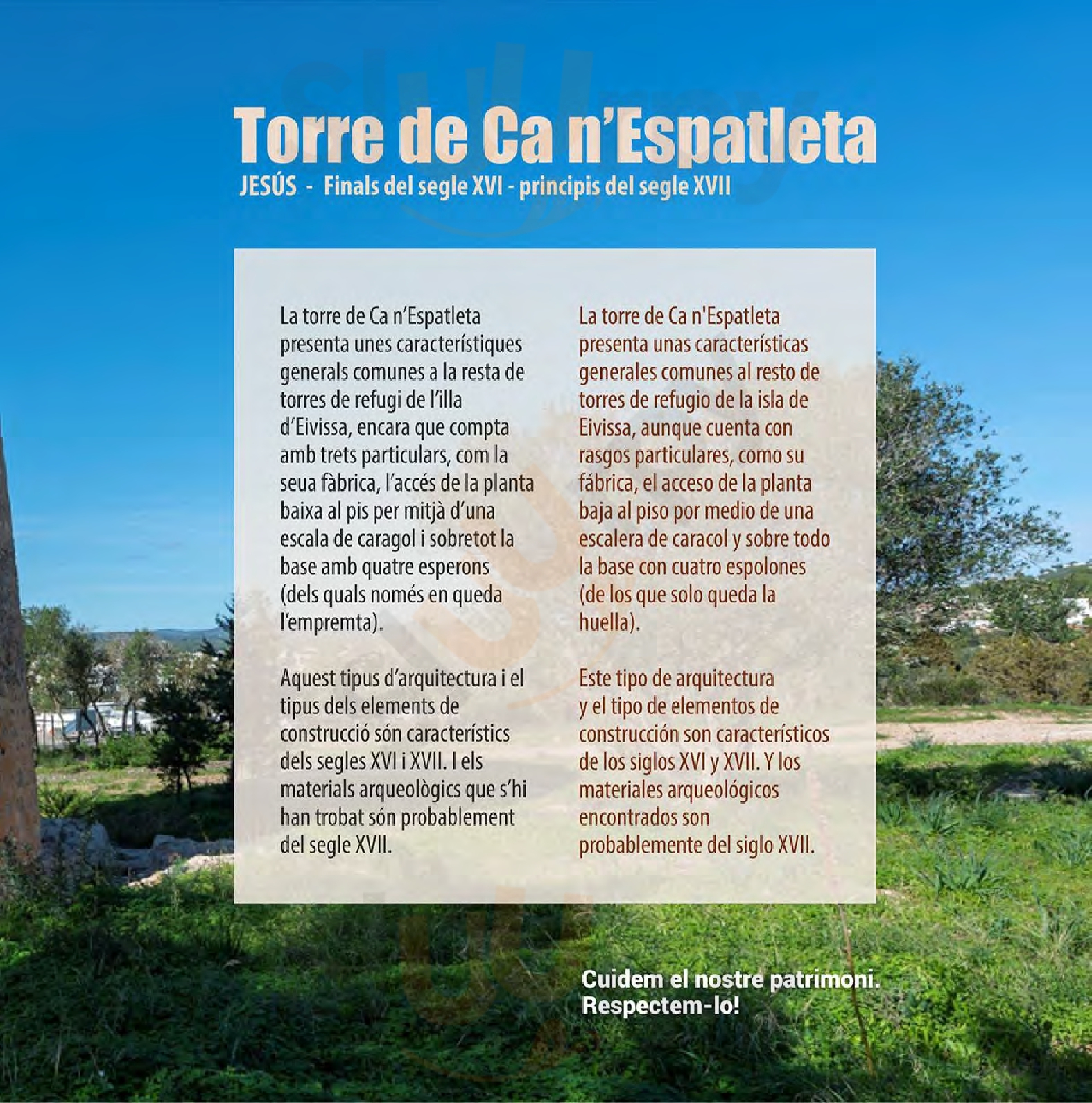 Torre de Ca n'Espatleta

JESÚS - Finals del segle XVI - principis del segle XVII

La torre de Ca n'Espatleta presenta unes característiques generals comunes a la resta de torres de refugi de l'illa d'Eivissa, encara que compta amb trets particulars, com la seua fàbrica, l'accés de la planta baixa al pis per mitjà d'una escala de caragol i sobretot la base amb quatre esperons (dels quals només en queda l'empremta).

Aquest tipus d'arquitectura i el tipus dels elements de construcció són característics dels segles XVI i XVII. I els materials arqueològics que s'hi han trobat són probablement del segle XVII.

La torre de Ca n'Espatleta presenta unas características generales comunes al resto de torres de refugio de la isla de Eivissa, aunque cuenta con rasgos particulares, como su fábrica, el acceso de la planta baja al piso por medio de una escalera de caracol y sobre todo la base con cuatro espolones (de los que solo queda la huella).

Este tipo de arquitectura y el tipo de elementos de construcción son característicos de los siglos XVI y XVII. Y los materiales arqueológicos encontrados son probablemente del siglo XVII.

Cuidem el nostre patrimoni.
Respectem-lo!